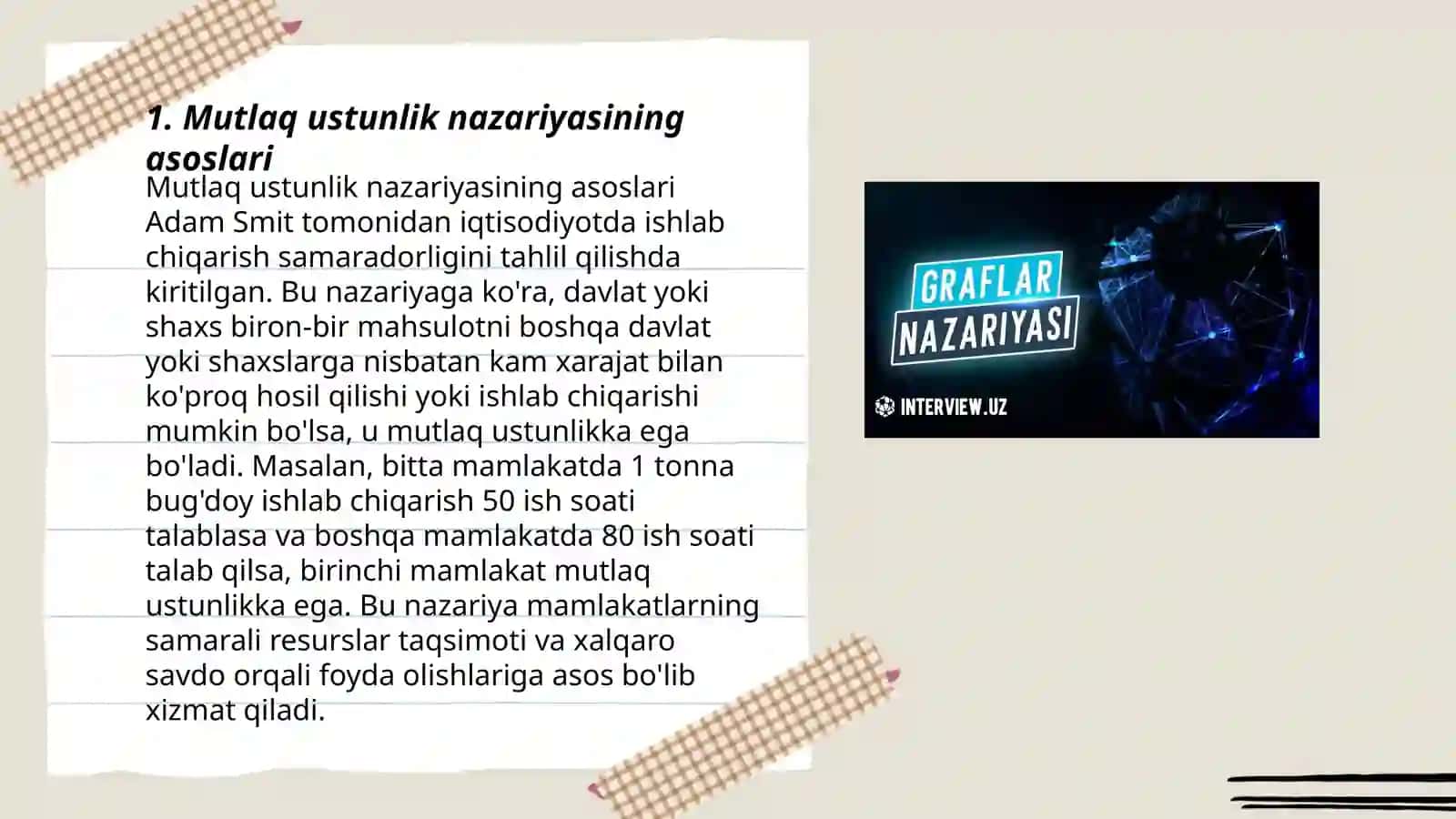 1. Mutlaq ustunlik nazariyasining asoslari

Mutlaq ustunlik nazariyasining asoslari Adam Smit tomonidan iqtisodiyotda ishlab chiqarish samaradorligini tahlil qilishda kiritilgan. Bu nazariyaga ko'ra, davlat yoki shaxs biron-bir mahsulotni boshqa davlat yoki shaxslarga nisbatan kam xarajat bilan ko'proq hosil qilishi yoki ishlab chiqarishi mumkin bo'lsa, u mutlaq ustunlikka ega bo'ladi. Masalan, bitta mamlakatda 1 tonna bug'doy ishlab chiqarish 50 ish soati talablasa va boshqa mamlakatda 80 ish soati talab qilsa, birinchi mamlakat mutlaq ustunlikka ega. Bu nazariya mamlakatlarning samarali resurslar taqsimoti va xalqaro savdo orqali foyda olishlariga asos bo'lib xizmat qiladi.

GRAFLAR NAZARIYASI

INTERVIEW.UZ